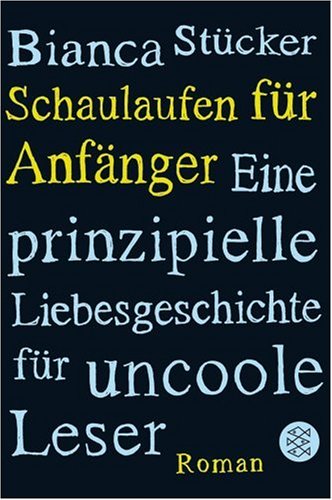 Bianca Stücker
Schaulaufen für Anfänger
Eine prinzipielle Liebesgeschichte für uncoole Leser

Roman